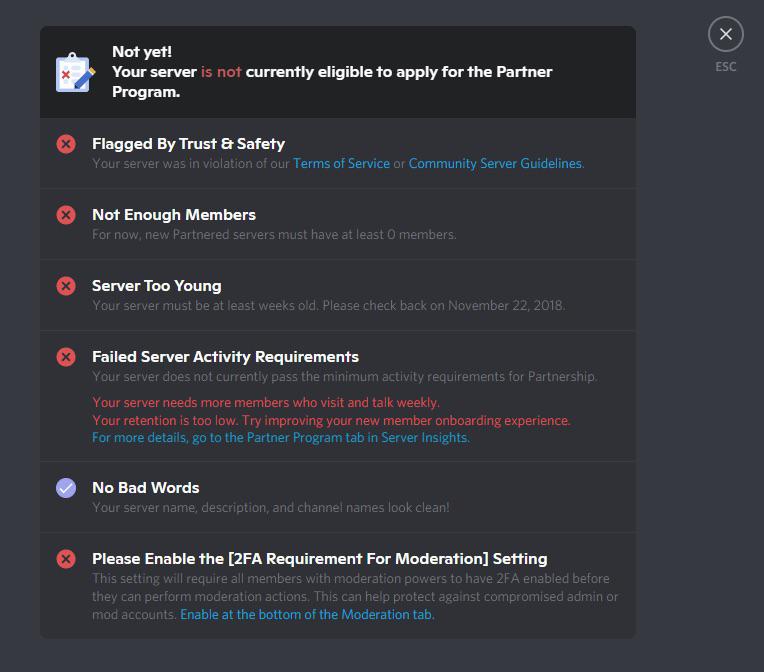 Not yet!
Your server is not currently eligible to apply for the Partner Program.

ESC

Flagged By Trust & Safety
Your server was in violation of our Terms of Service or Community Server Guidelines.

Not Enough Members
For now, new Partnered servers must have at least 0 members.

Server Too Young
Your server must be at least weeks old. Please check back on November 22, 2018.

Failed Server Activity Requirements
Your server does not currently pass the minimum activity requirements for Partnership.

Your server needs more members who visit and talk weekly.
Your retention is too low. Try improving your new member onboarding experience.
For more details, go to the Partner Program tab in Server Insights.

No Bad Words
Your server name, description, and channel names look clean!

Please Enable the [2FA Requirement For Moderation] Setting
This setting will require all members with moderation powers to have 2FA enabled before they can perform moderation actions. This can help protect against compromised admin or mod accounts. Enable at the bottom of the Moderation tab.